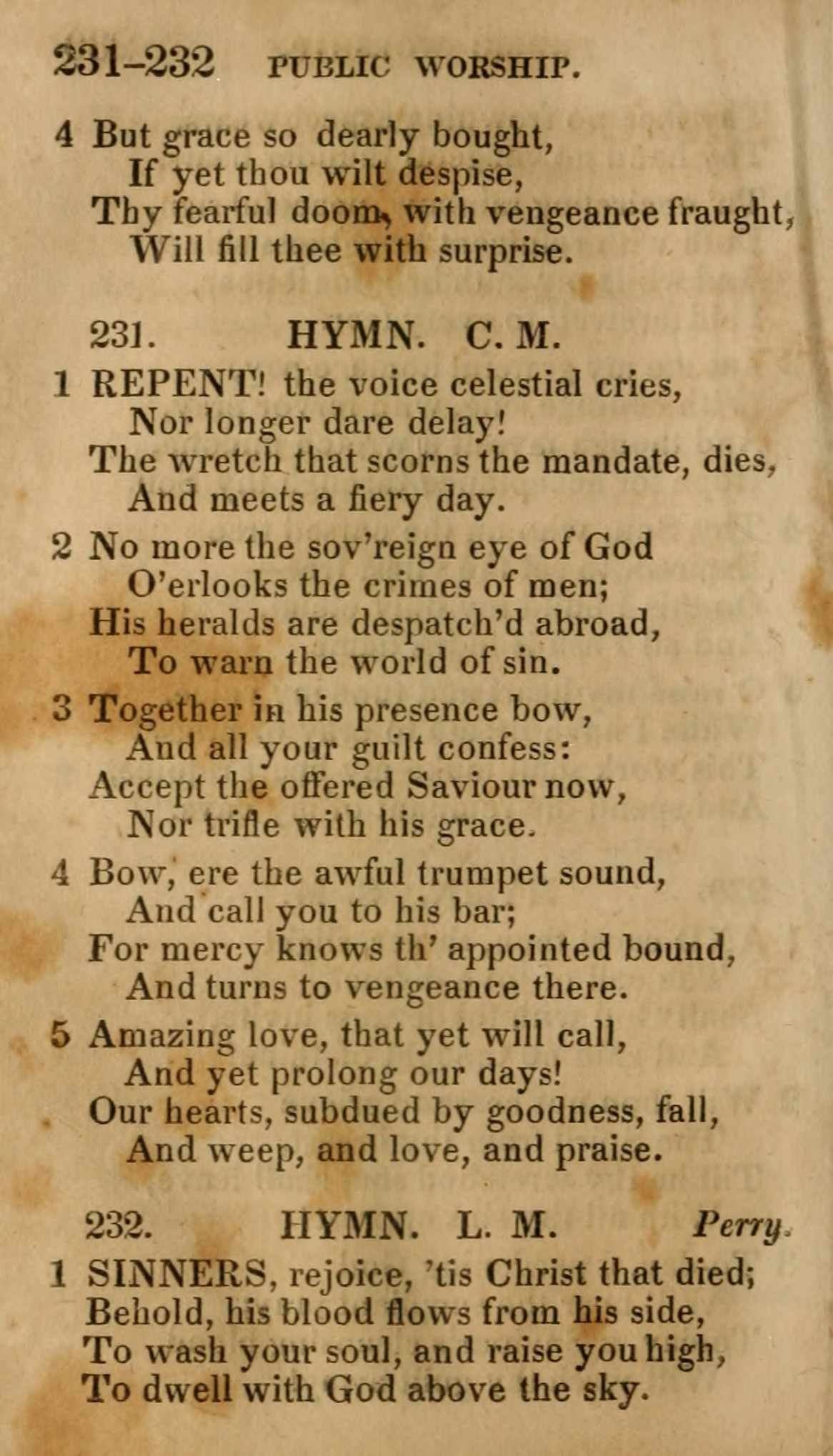 231-232 PUBLIC WORSHIP.

4 But grace so dearly bought,
If yet thou wilt despise,
Thy fearful doom, with vengeance fraught,
Will fill thee with surprise.

231. HYMN. C. M.

1 REPENT! the voice celestial cries,
Nor longer dare delay!
The wretch that scorns the mandate, dies,
And meets a fiery day.

2 No more the sov'reign eye of God
O'erlooks the crimes of men;
His heralds are despatch'd abroad,
To warn the world of sin.

3 Together in his presence bow,
And all your guilt confess:
Accept the offered Saviour now,
Nor trifle with his grace.

4 Bow, ere the awful trumpet sound,
And call you to his bar;
For mercy knows th' appointed bound,
And turns to vengeance there.

5 Amazing love, that yet will call,
And yet prolong our days!
Our hearts, subdued by goodness, fall,
And weep, and love, and praise.

232. HYMN. L. M. Perry.

1 SINNERS, rejoice, 'tis Christ that died;
Behold, his blood flows from his side,
To wash your soul, and raise you high,
To dwell with God above the sky.